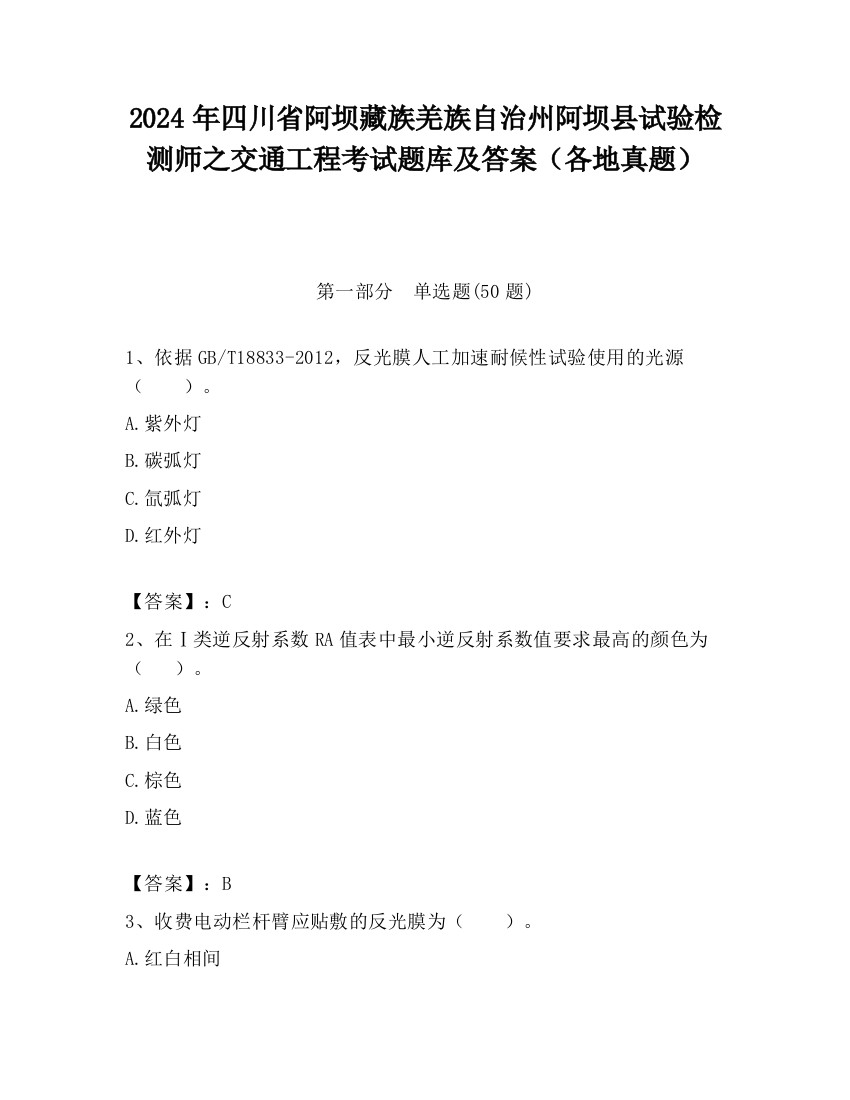 2024 年四川省阿坝藏族羌族自治州阿坝县试验检测师之交通工程考试题库及答案（各地真题）

第一部分　单选题(50 题)

1、依据 GB/T18833-2012，反光膜人工加速耐候性试验使用的光源（　　）。

A. 紫外灯

B. 碳弧灯

C. 氙弧灯

D. 红外灯

【答案】：C

2、在Ⅰ类逆反射系数 RA 值表中最小逆反射系数值要求最高的颜色为（　　）。

A. 绿色

B. 白色

C. 棕色

D. 蓝色

【答案】：B

3、收费电动栏杆臂应贴敷的反光膜为（　　）。

A. 红白相间